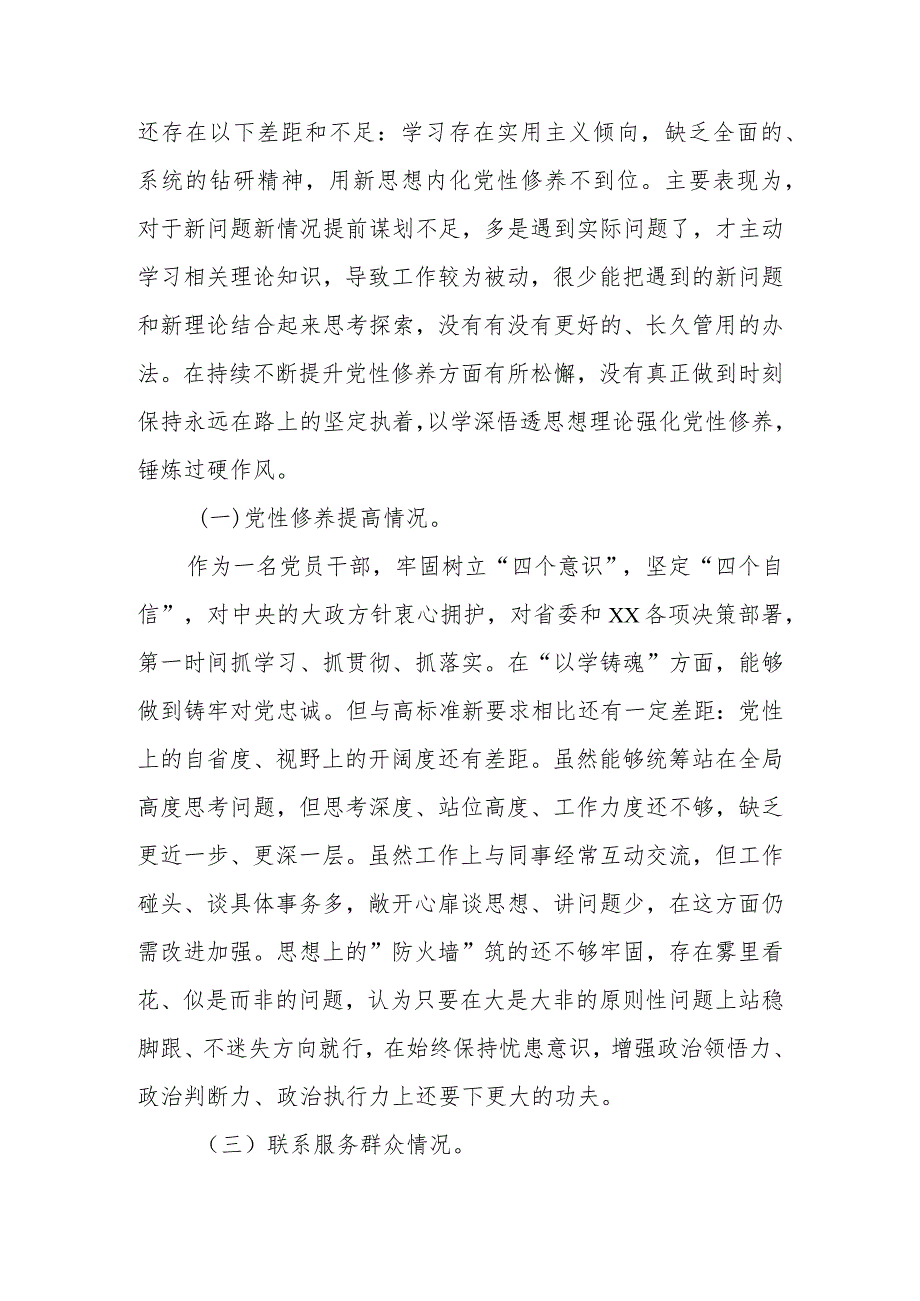 还存在以下差距和不足：学习存在实用主义倾向，缺乏全面的、系统的钻研精神，用新思想内化党性修养不到位。主要表现为，对于新问题新情况提前谋划不足，多是遇到实际问题了，才主动学习相关理论知识，导致工作较为被动，很少能把遇到的新问题和新理论结合起来思考探索，没有有没有更好的、长久管用的办法。在持续不断提升党性修养方面有所松懈，没有真正做到时刻保持永远在路上的坚定执着，以学深悟透思想理论强化党性修养，锤炼过硬作风。

(一)党性修养提高情况。

作为一名党员干部，牢固树立“四个意识”，坚定“四个自信”，对中央的大政方针衷心拥护，对省委和XX各项决策部署，第一时间抓学习、抓贯彻、抓落实。在“以学铸魂”方面，能够做到铸牢对党忠诚。但与高标准新要求相比还有一定差距：党性上的自省度、视野上的开阔度还有差距。虽然能够统筹站在全局高度思考问题，但思考深度、站位高度、工作力度还不够，缺乏更近一步、更深一层。虽然工作上与同事经常互动交流，但工作碰头、谈具体事务多，敞开心扉谈思想、讲问题少，在这方面仍需改进加强。思想上的”防火墙”筑的还不够牢固，存在雾里看花、似是而非的问题，认为只要在大是大非的原则性问题上站稳脚跟、不迷失方向就行，在始终保持忧患意识，增强政治领悟力、政治判断力、政治执行力上还要下更大的功夫。

（三）联系服务群众情况。